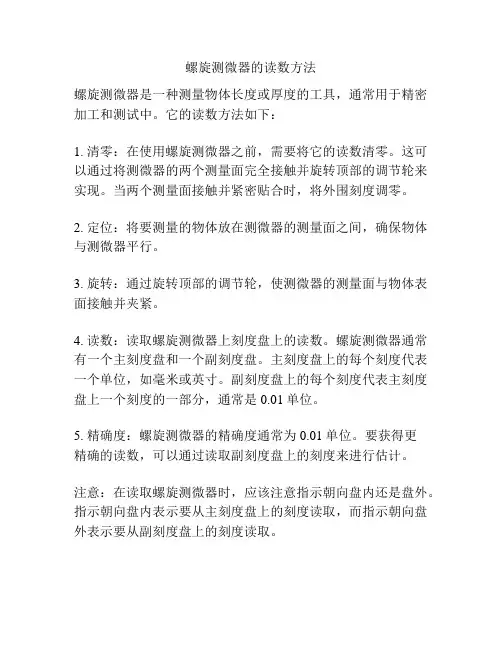 螺旋测微器的读数方法

螺旋测微器是一种测量物体长度或厚度的工具，通常用于精密加工和测试中。它的读数方法如下：

1. 清零：在使用螺旋测微器之前，需要将它的读数清零。这可以通过将测微器的两个测量面完全接触并旋转顶部的调节轮来实现。当两个测量面接触并紧密贴合时，将外围刻度调零。

2. 定位：将要测量的物体放在测微器的测量面之间，确保物体与测微器平行。

3. 旋转：通过旋转顶部的调节轮，使测微器的测量面与物体表面接触并夹紧。

4. 读数：读取螺旋测微器上刻度盘上的读数。螺旋测微器通常有一个主刻度盘和一个副刻度盘。主刻度盘上的每个刻度代表一个单位，如毫米或英寸。副刻度盘上的每个刻度代表主刻度盘上一个刻度的一部分，通常是 0.01 单位。

5. 精确度：螺旋测微器的精确度通常为 0.01 单位。要获得更精确的读数，可以通过读取副刻度盘上的刻度来进行估计。

注意：在读取螺旋测微器时，应该注意指示朝向盘内还是盘外。指示朝向盘内表示要从主刻度盘上的刻度读取，而指示朝向盘外表示要从副刻度盘上的刻度读取。